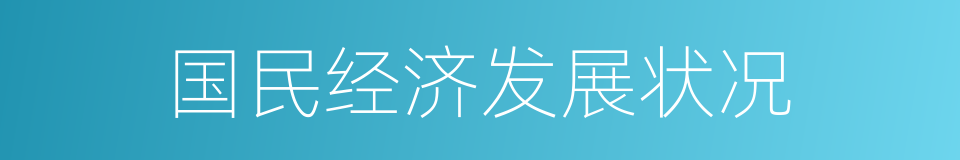 国民经济发展状况